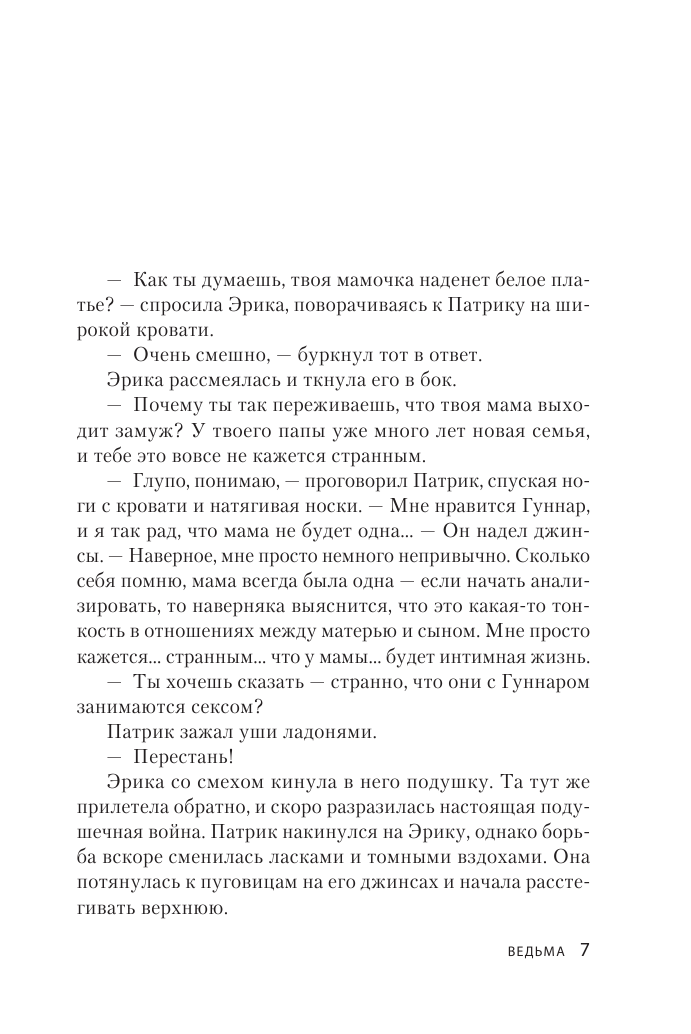 — Как ты думаешь, твоя мамочка наденет белое платье? — спросила Эрика, поворачиваясь к Патрику на широкой кровати.

— Очень смешно, — буркнул тот в ответ.

Эрика рассмеялась и ткнула его в бок.

— Почему ты так переживаешь, что твоя мама выходит замуж? У твоего папы уже много лет новая семья, и тебе это вовсе не кажется странным.

— Глупо, понимаю, — проговорил Патрик, спуская ноги с кровати и натягивая носки. — Мне нравится Гуннар, и я так рад, что мама не будет одна... — Он надел джинсы. — Наверное, мне просто немного непривычно. Сколько себя помню, мама всегда была одна — если начать анализировать, то наверняка выяснится, что это какая-то тонкость в отношениях между матерью и сыном. Мне просто кажется... странным... что у мамы... будет интимная жизнь.

— Ты хочешь сказать — странно, что они с Гуннаром занимаются сексом?

Патрик зажал уши ладонями.

— Перестань!

Эрика со смехом кинула в него подушку. Та тут же прилетела обратно, и скоро разразилась настоящая подушечная война. Патрик накинулся на Эрику, однако борьба вскоре сменилась ласками и томными вздохами. Она потянулась к пуговицам на его джинсах и начала расстегивать верхнюю.

ВЕДЬМА 7